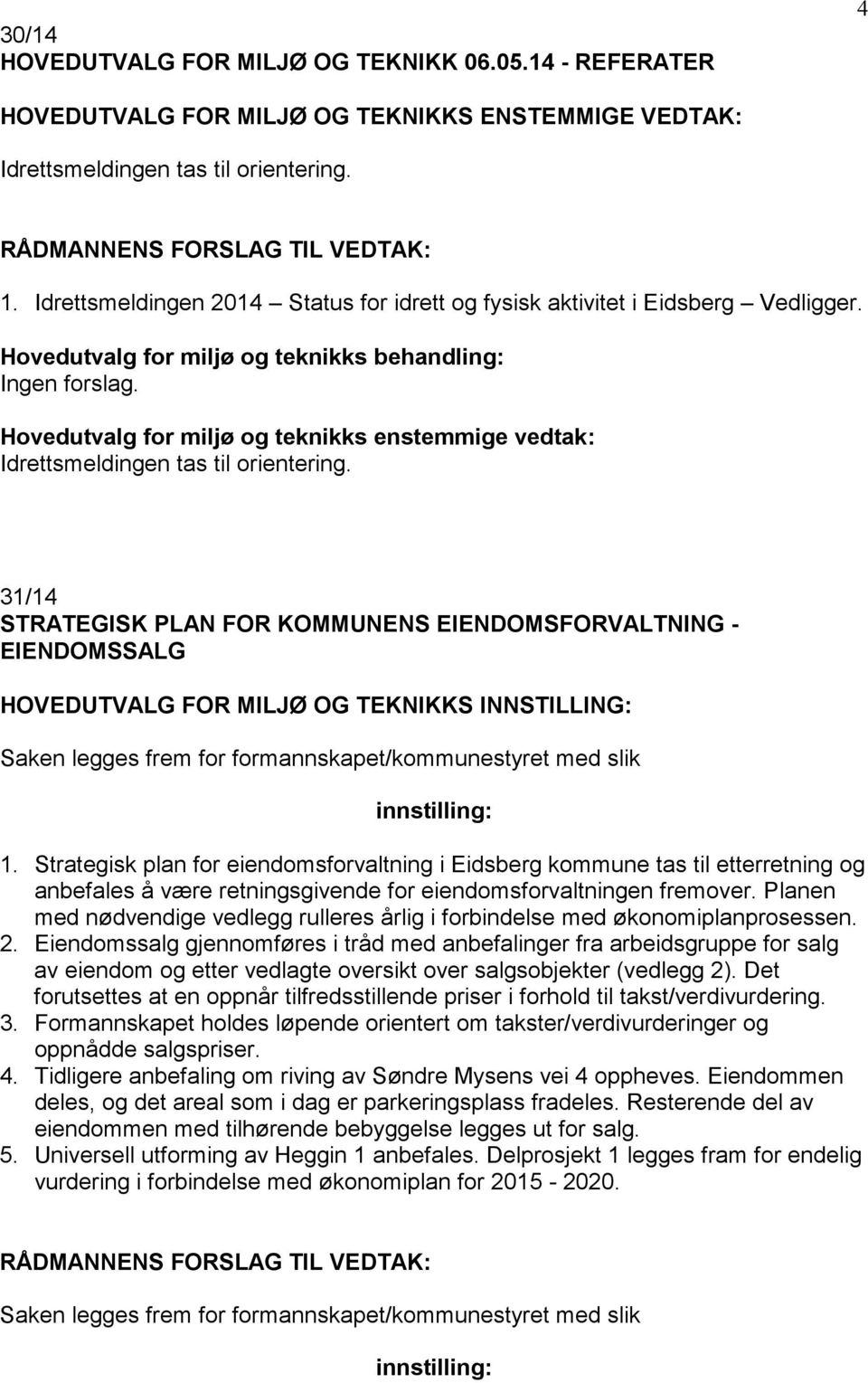 4

30/14
HOVEDUTVALG FOR MILJØ OG TEKNIKK 06.05.14 - REFERATER

HOVEDUTVALG FOR MILJØ OG TEKNIKKS ENSTEMMIGE VEDTAK:

Idrettsmeldingen tas til orientering.

RÅDMANNENS FORSLAG TIL VEDTAK:

1. Idrettsmeldingen 2014 – Status for idrett og fysisk aktivitet i Eidsberg – Vedligger.

Hovedutvalg for miljø og teknikks behandling:
Ingen forslag.

Hovedutvalg for miljø og teknikks enstemmige vedtak:
Idrettsmeldingen tas til orientering.

31/14
STRATEGISK PLAN FOR KOMMUNENS EIENDOMSFORVALTNING - EIENDOMSSALG

HOVEDUTVALG FOR MILJØ OG TEKNIKKS INNSTILLING:

Saken legges frem for formannskapet/kommunestyret med slik

innstilling:

1. Strategisk plan for eiendomsforvaltning i Eidsberg kommune tas til etterretning og anbefales å være retningsgivende for eiendomsforvaltningen fremover. Planen med nødvendige vedlegg rulleres årlig i forbindelse med økonomiplanprosessen.
2. Eiendomssalg gjennomføres i tråd med anbefalinger fra arbeidsgruppe for salg av eiendom og etter vedlagte oversikt over salgsobjekter (vedlegg 2). Det forutsettes at en oppnår tilfredsstillende priser i forhold til takst/verdivurdering.
3. Formannskapet holdes løpende orientert om takster/verdivurderinger og oppnådde salgspriser.
4. Tidligere anbefaling om riving av Søndre Mysens vei 4 oppheves. Eiendommen deles, og det areal som i dag er parkeringsplass fradeles. Resterende del av eiendommen med tilhørende bebyggelse legges ut for salg.
5. Universell utforming av Heggin 1 anbefales. Delprosjekt 1 legges fram for endelig vurdering i forbindelse med økonomiplan for 2015 - 2020.

RÅDMANNENS FORSLAG TIL VEDTAK:

Saken legges frem for formannskapet/kommunestyret med slik

innstilling: